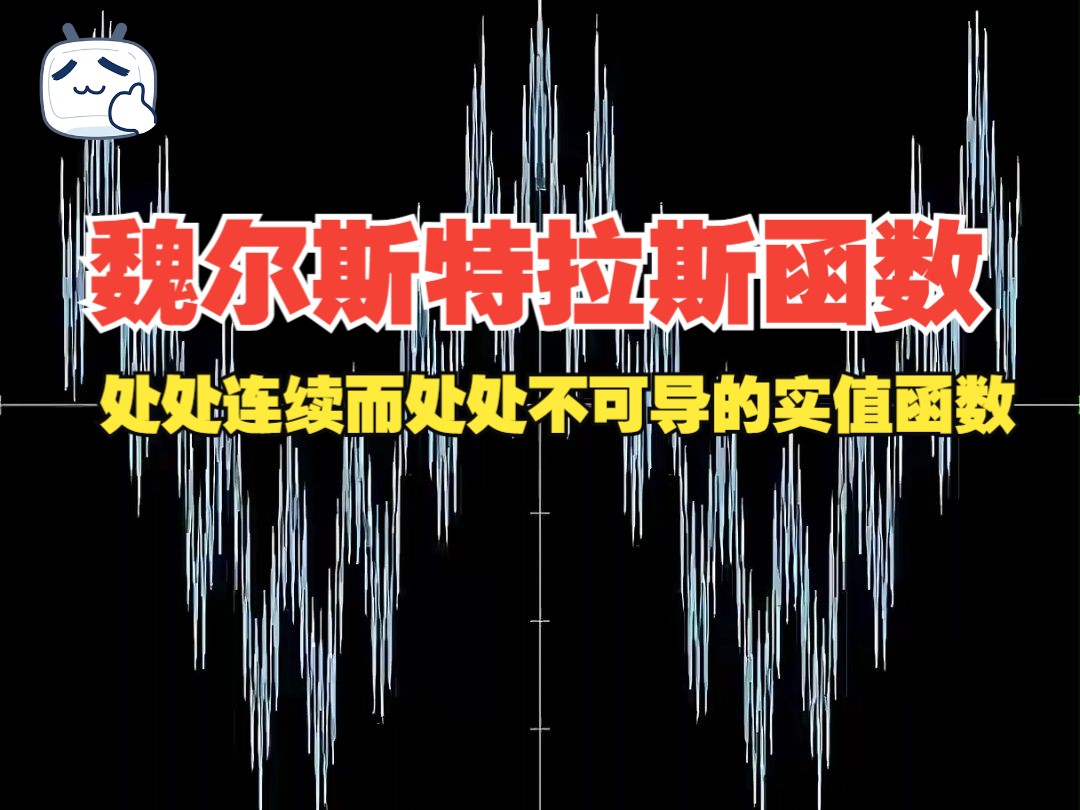 魏尔斯特拉斯函数

处处连续而处处不可导的实值函数